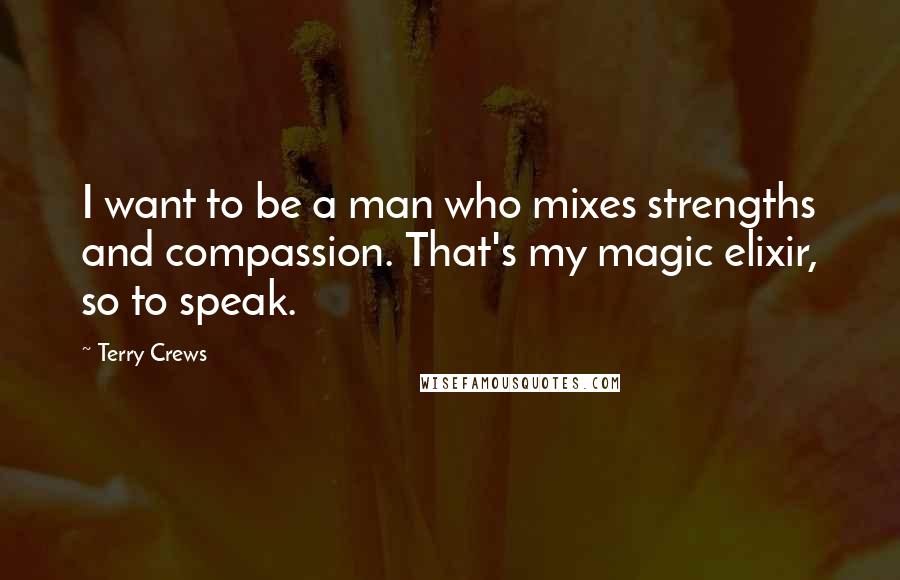 I want to be a man who mixes strengths and compassion. That's my magic elixir, so to speak.

~ Terry Crews

WISEFAMOUSQUOTES.COM